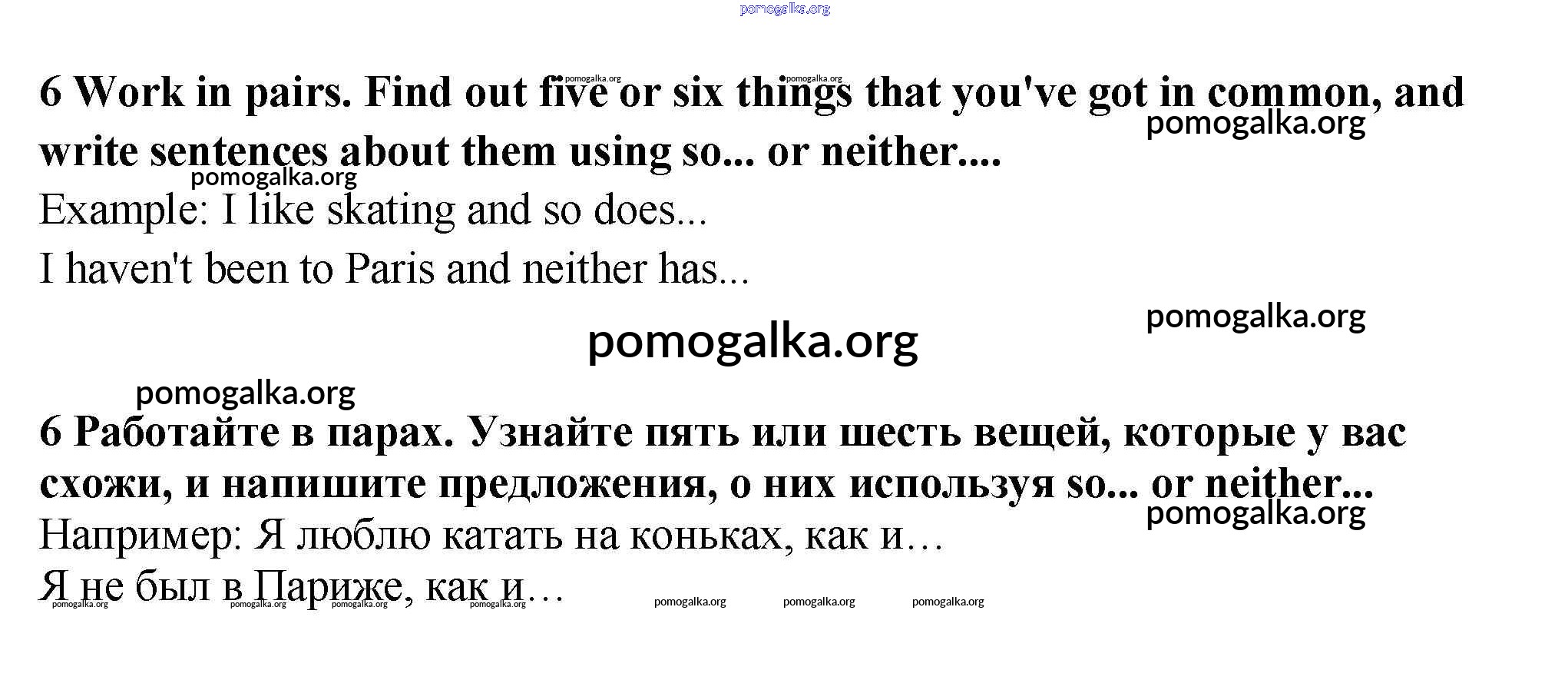 6 Work in pairs. Find out five or six things that you've got in common, and write sentences about them using so... or neither....

Example: I like skating and so does...

I haven't been to Paris and neither has...

6 Работайте в парах. Узнайте пять или шесть вещей, которые у вас схожи, и напишите предложения, о них используя so... or neither...

Например: Я люблю катать на коньках, как и…

Я не был в Париже, как и…

pomogalka.org